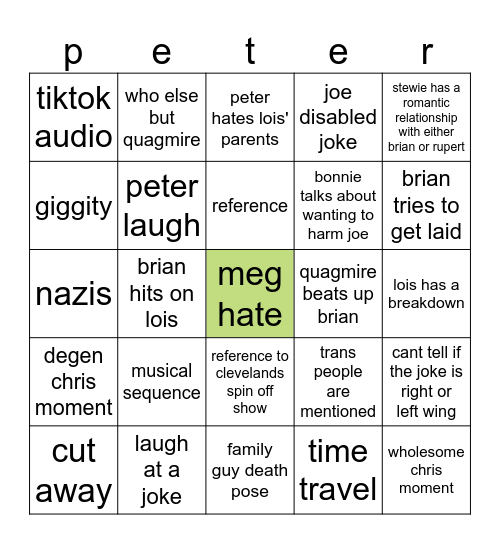 | p | e | t | e | r |
|---|---|---|---|---|
| tiktok audio | who else but quagmire | peter hates lois' parents | joe disabled joke | stewie has a romantic relationship with either brian or rupert |
| giggity | peter laugh | reference | bonnie talks about wanting to harm joe | brian tries to get laid |
| nazis | brian hits on lois | meg hate | quagmire beats up brian | lois has a breakdown |
| degen chris moment | musical sequence | reference to clevelands spin off show | trans people are mentioned | cant tell if the joke is right or left wing |
| cut away | laugh at a joke | family guy death pose | time travel | wholesome chris moment |